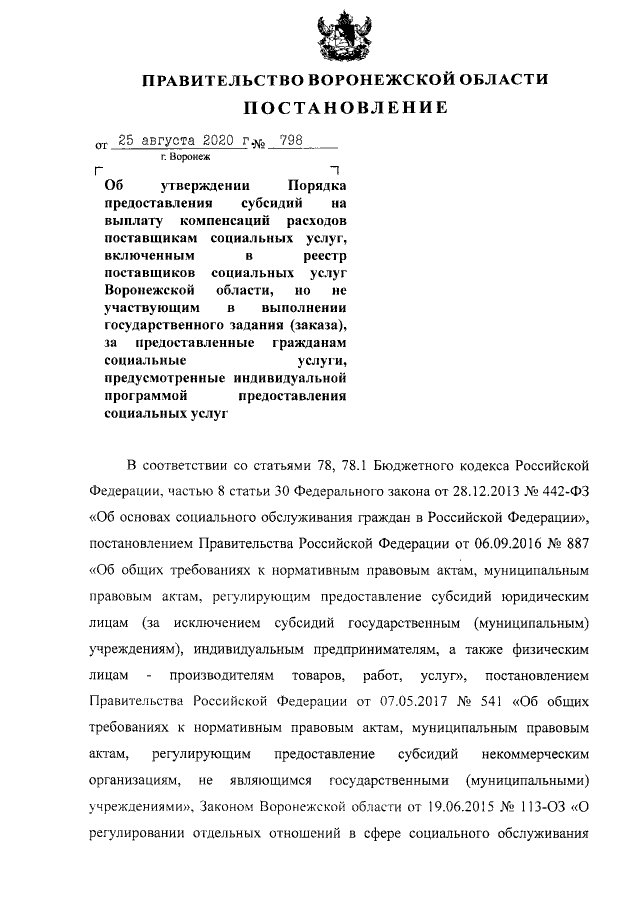 ПРАВИТЕЛЬСТВО ВОРОНЕЖСКОЙ ОБЛАСТИ

ПОСТАНОВЛЕНИЕ

от 25 августа 2020 г. № 798

г. Воронеж

Об утверждении Порядка предоставления субсидий на выплату компенсаций расходов поставщикам социальных услуг, включенным в реестр поставщиков социальных услуг Воронежской области, но не участвующим в выполнении государственного задания (заказа), за предоставленные гражданам социальные услуги, предусмотренные индивидуальной программой предоставления социальных услуг

В соответствии со статьями 78, 78.1 Бюджетного кодекса Российской Федерации, частью 8 статьи 30 Федерального закона от 28.12.2013 № 442-ФЗ «Об основах социального обслуживания граждан в Российской Федерации», постановлением Правительства Российской Федерации от 06.09.2016 № 887 «Об общих требованиях к нормативным правовым актам, муниципальным правовым актам, регулирующим предоставление субсидий юридическим лицам (за исключением субсидий государственным (муниципальным) учреждениям), индивидуальным предпринимателям, а также физическим лицам - производителям товаров, работ, услуг», постановлением Правительства Российской Федерации от 07.05.2017 № 541 «Об общих требованиях к нормативным правовым актам, муниципальным правовым актам, регулирующим предоставление субсидий некоммерческим организациям, не являющимся государственными (муниципальными) учреждениями», Законом Воронежской области от 19.06.2015 № 113-ОЗ «О регулировании отдельных отношений в сфере социального обслуживания